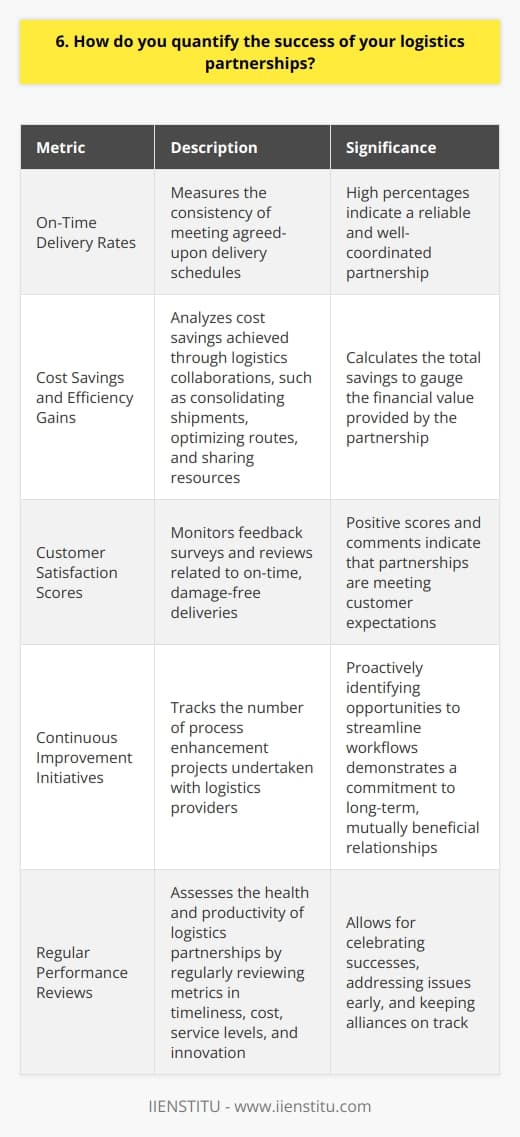 6. How do you quantify the success of your logistics partnerships?

| Metric | Description | Significance |
|---|---|---|
| On-Time Delivery Rates | Measures the consistency of meeting agreed-upon delivery schedules | High percentages indicate a reliable and well-coordinated partnership |
| Cost Savings and Efficiency Gains | Analyzes cost savings achieved through logistics collaborations, such as consolidating shipments, optimizing routes, and sharing resources | Calculates the total savings to gauge the financial value provided by the partnership |
| Customer Satisfaction Scores | Monitors feedback surveys and reviews related to on-time, damage-free deliveries | Positive scores and comments indicate that partnerships are meeting customer expectations |
| Continuous Improvement Initiatives | Tracks the number of process enhancement projects undertaken with logistics providers | Proactively identifying opportunities to streamline workflows demonstrates a commitment to long-term, mutually beneficial relationships |
| Regular Performance Reviews | Assesses the health and productivity of logistics partnerships by regularly reviewing metrics in timeliness, cost, service levels, and innovation | Allows for celebrating successes, addressing issues early, and keeping alliances on track |

IIENSTITU - www.iienstitu.com